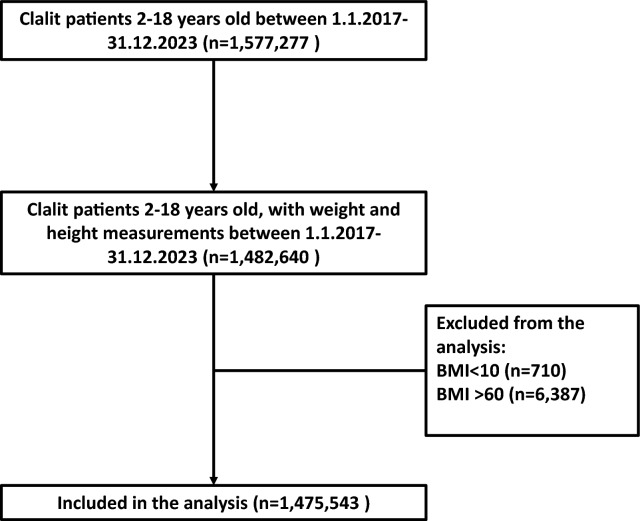 Clalit patients 2-18 years old between 1.1.2017-31.12.2023 (n=1,577,277 )

Clalit patients 2-18 years old, with weight and height measurements between 1.1.2017-31.12.2023 (n=1,482,640 )

Excluded from the analysis:
BMI<10 (n=710)
BMI >60 (n=6,387)

Included in the analysis (n=1,475,543 )